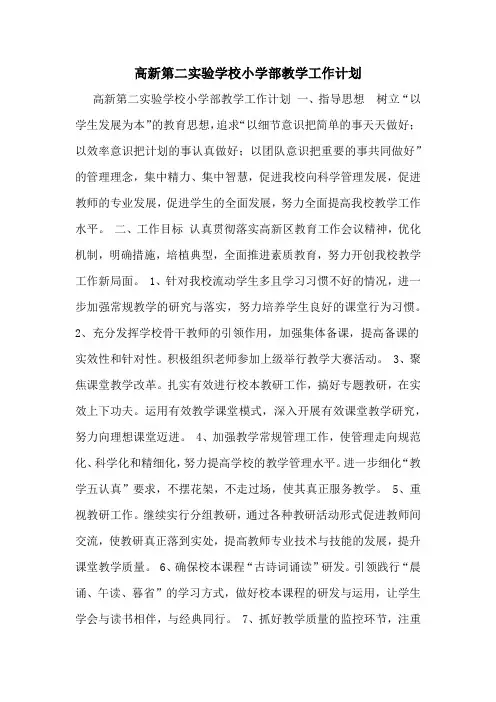 高新第二实验学校小学部教学工作计划

高新第二实验学校小学部教学工作计划 一、指导思想 树立“以学生发展为本”的教育思想，追求“以细节意识把简单的事天天做好；以效率意识把计划的事认真做好；以团队意识把重要的事共同做好”的管理理念，集中精力、集中智慧，促进我校向科学管理发展，促进教师的专业发展，促进学生的全面发展，努力全面提高我校教学工作水平。 二、工作目标 认真贯彻落实高新区教育工作会议精神，优化机制，明确措施，培植典型，全面推进素质教育，努力开创我校教学工作新局面。 1、针对我校流动学生多且学习习惯不好的情况，进一步加强常规教学的研究与落实，努力培养学生良好的课堂行为习惯。 2、充分发挥学校骨干教师的引领作用，加强集体备课，提高备课的实效性和针对性。积极组织老师参加上级举行教学大赛活动。 3、聚焦课堂教学改革。扎实有效进行校本教研工作，搞好专题教研，在实效上下功夫。运用有效教学课堂模式，深入开展有效课堂教学研究，努力向理想课堂迈进。 4、加强教学常规管理工作，使管理走向规范化、科学化和精细化，努力提高学校的教学管理水平。进一步细化“教学五认真”要求，不摆花架，不走过场，使其真正服务教学。 5、重视教研工作。继续实行分组教研，通过各种教研活动形式促进教师间交流，使教研真正落到实处，提高教师专业技术与技能的发展，提升课堂教学质量。 6、确保校本课程“古诗词诵读”研发。引领践行“晨诵、午读、暮省”的学习方式，做好校本课程的研发与运用，让学生学会与读书相伴，与经典同行。 7、抓好教学质量的监控环节，注重